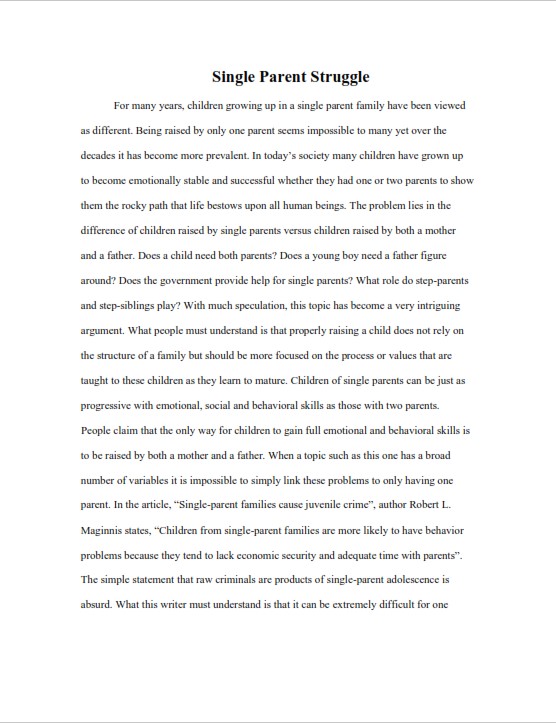 Single Parent Struggle

For many years, children growing up in a single parent family have been viewed as different. Being raised by only one parent seems impossible to many yet over the decades it has become more prevalent. In today's society many children have grown up to become emotionally stable and successful whether they had one or two parents to show them the rocky path that life bestows upon all human beings. The problem lies in the difference of children raised by single parents versus children raised by both a mother and a father. Does a child need both parents? Does a young boy need a father figure around? Does the government provide help for single parents? What role do step-parents and step-siblings play? With much speculation, this topic has become a very intriguing argument. What people must understand is that properly raising a child does not rely on the structure of a family but should be more focused on the process or values that are taught to these children as they learn to mature. Children of single parents can be just as progressive with emotional, social and behavioral skills as those with two parents. People claim that the only way for children to gain full emotional and behavioral skills is to be raised by both a mother and a father. When a topic such as this one has a broad number of variables it is impossible to simply link these problems to only having one parent. In the article, "Single-parent families cause juvenile crime", author Robert L. Maginnis states, "Children from single-parent families are more likely to have behavior problems because they tend to lack economic security and adequate time with parents". The simple statement that raw criminals are products of single-parent adolescence is absurd. What this writer must understand is that it can be extremely difficult for one